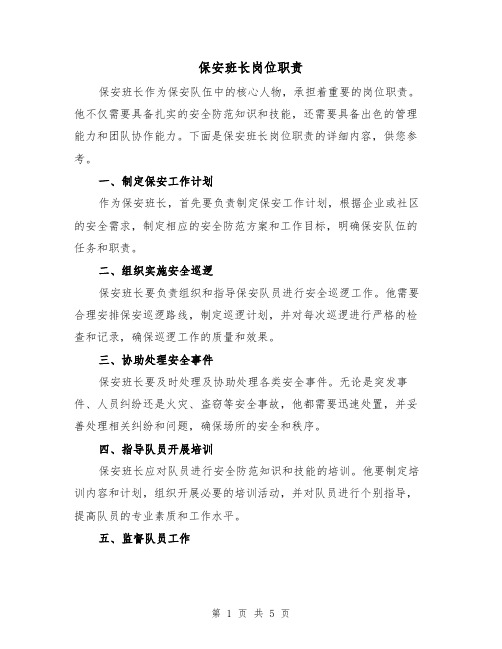 保安班长岗位职责

保安班长作为保安队伍中的核心人物，承担着重要的岗位职责。他不仅需要具备扎实的安全防范知识和技能，还需要具备出色的管理能力和团队协作能力。下面是保安班长岗位职责的详细内容，供您参考。

一、制定保安工作计划

作为保安班长，首先要负责制定保安工作计划，根据企业或社区的安全需求，制定相应的安全防范方案和工作目标，明确保安队伍的任务和职责。

二、组织实施安全巡逻

保安班长要负责组织和指导保安队员进行安全巡逻工作。他需要合理安排保安巡逻路线，制定巡逻计划，并对每次巡逻进行严格的检查和记录，确保巡逻工作的质量和效果。

三、协助处理安全事件

保安班长要及时处理及协助处理各类安全事件。无论是突发事件、人员纠纷还是火灾、盗窃等安全事故，他都需要迅速处置，并妥善处理相关纠纷和问题，确保场所的安全和秩序。

四、指导队员开展培训

保安班长应对队员进行安全防范知识和技能的培训。他要制定培训内容和计划，组织开展必要的培训活动，并对队员进行个别指导，提高队员的专业素质和工作水平。

五、监督队员工作

第 1 页 共 5 页